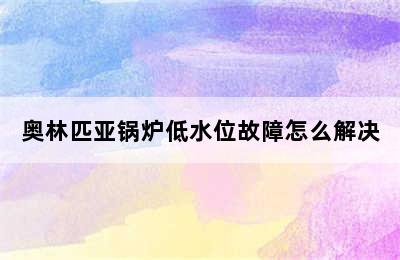 奥林匹亚锅炉低水位故障怎么解决